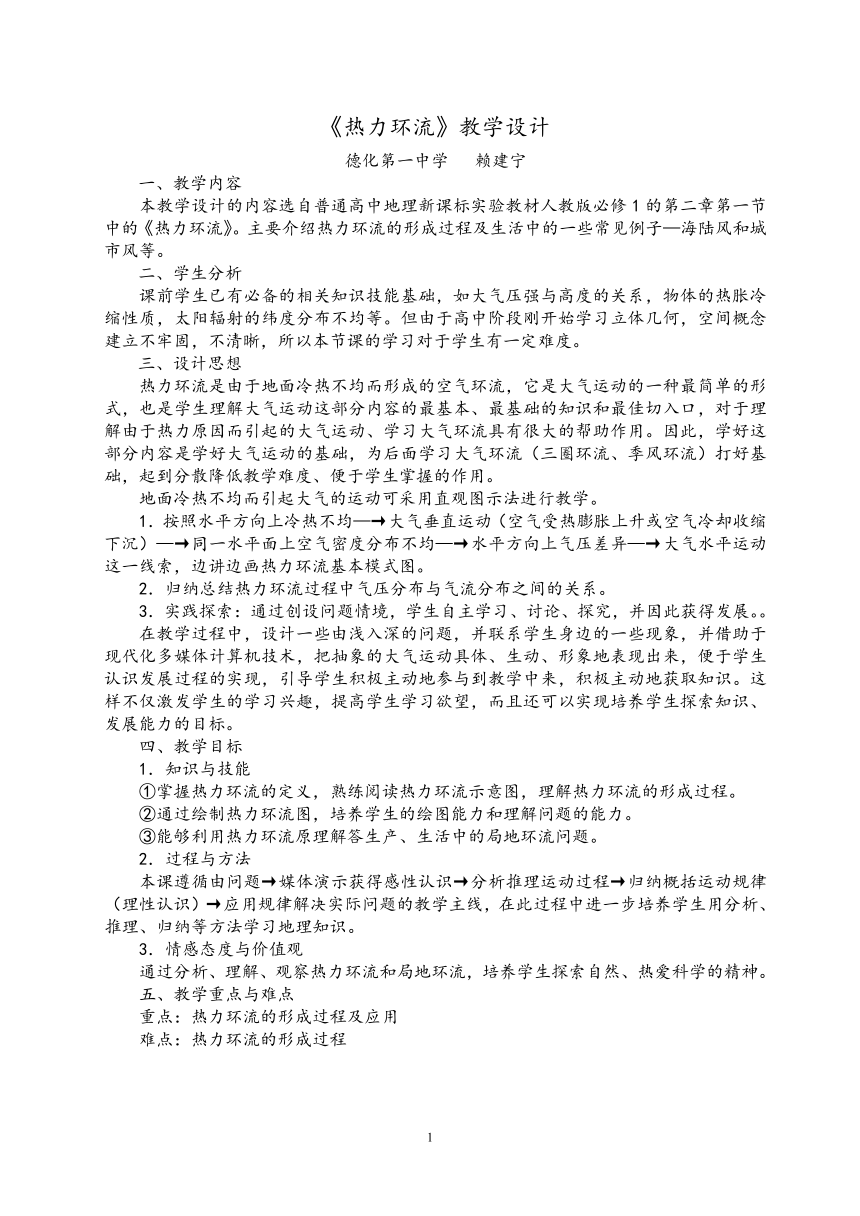 《热力环流》教学设计

德化第一中学　　赖建宁

一、教学内容

本教学设计的内容选自普通高中地理新课标实验教材人教版必修 1 的第二章第一节中的《热力环流》。主要介绍热力环流的形成过程及生活中的一些常见例子—海陆风和城市风等。

二、学生分析

课前学生已有必备的相关知识技能基础，如大气压强与高度的关系，物体的热胀冷缩性质，太阳辐射的纬度分布不均等。但由于高中阶段刚开始学习立体几何，空间概念建立不牢固，不清晰，所以本节课的学习对于学生有一定难度。

三、设计思想

热力环流是由于地面冷热不均而形成的空气环流，它是大气运动的一种最简单的形式，也是学生理解大气运动这部分内容的最基本、最基础的知识和最佳切入口，对于理解由于热力原因而引起的大气运动、学习大气环流具有很大的帮助作用。因此，学好这部分内容是学好大气运动的基础，为后面学习大气环流（三圈环流、季风环流）打好基础，起到分散降低教学难度、便于学生掌握的作用。

地面冷热不均而引起大气的运动可采用直观图示法进行教学。

1．按照水平方向上冷热不均—→大气垂直运动（空气受热膨胀上升或空气冷却收缩下沉）—→同一水平面上空气密度分布不均—→水平方向上气压差异—→大气水平运动这一线索，边讲边画热力环流基本模式图。

2．归纳总结热力环流过程中气压分布与气流分布之间的关系。

3．实践探索：通过创设问题情境，学生自主学习、讨论、探究，并因此获得发展。。

在教学过程中，设计一些由浅入深的问题，并联系学生身边的一些现象，并借助于现代化多媒体计算机技术，把抽象的大气运动具体、生动、形象地表现出来，便于学生认识发展过程的实现，引导学生积极主动地参与到教学中来，积极主动地获取知识。这样不仅激发学生的学习兴趣，提高学生学习欲望，而且还可以实现培养学生探索知识、发展能力的目标。

四、教学目标

1．知识与技能

①掌握热力环流的定义，熟练阅读热力环流示意图，理解热力环流的形成过程。

②通过绘制热力环流图，培养学生的绘图能力和理解问题的能力。

③能够利用热力环流原理解答生产、生活中的局地环流问题。

2．过程与方法

本课遵循由问题→媒体演示获得感性认识→分析推理运动过程→归纳概括运动规律（理性认识）→应用规律解决实际问题的教学主线，在此过程中进一步培养学生用分析、推理、归纳等方法学习地理知识。

3．情感态度与价值观

通过分析、理解、观察热力环流和局地环流，培养学生探索自然、热爱科学的精神。

五、教学重点与难点

重点：热力环流的形成过程及应用

难点：热力环流的形成过程

1